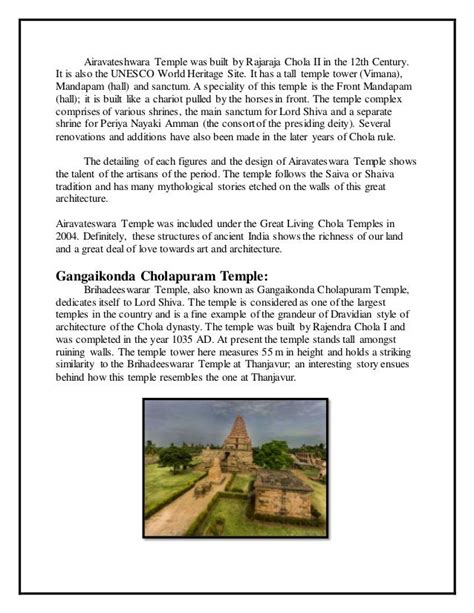 Airavateshwara Temple was built by Rajaraja Chola II in the 12th Century. It is also the UNESCO World Heritage Site. It has a tall temple tower (Vimana), Mandapam (hall) and sanctum. A speciality of this temple is the Front Mandapam (hall); it is built like a chariot pulled by the horses in front. The temple complex comprises of various shrines, the main sanctum for Lord Shiva and a separate shrine for Periya Nayaki Amman (the consort of the presiding deity). Several renovations and additions have also been made in the later years of Chola rule.

The detailing of each figures and the design of Airavateswara Temple shows the talent of the artisans of the period. The temple follows the Saiva or Shaiva tradition and has many mythological stories etched on the walls of this great architecture.

Airavateswara Temple was included under the Great Living Chola Temples in 2004. Definitely, these structures of ancient India shows the richness of our land and a great deal of love towards art and architecture.

Gangaikonda Cholapuram Temple:

Brihadeeswarar Temple, also known as Gangaikonda Cholapuram Temple, dedicates itself to Lord Shiva. The temple is considered as one of the largest temples in the country and is a fine example of the grandeur of Dravidian style of architecture of the Chola dynasty. The temple was built by Rajendra Chola I and was completed in the year 1035 AD. At present the temple stands tall amongst ruining walls. The temple tower here measures 55 m in height and holds a striking similarity to the Brihadeeswarar Temple at Thanjavur; an interesting story ensues behind how this temple resembles the one at Thanjavur.